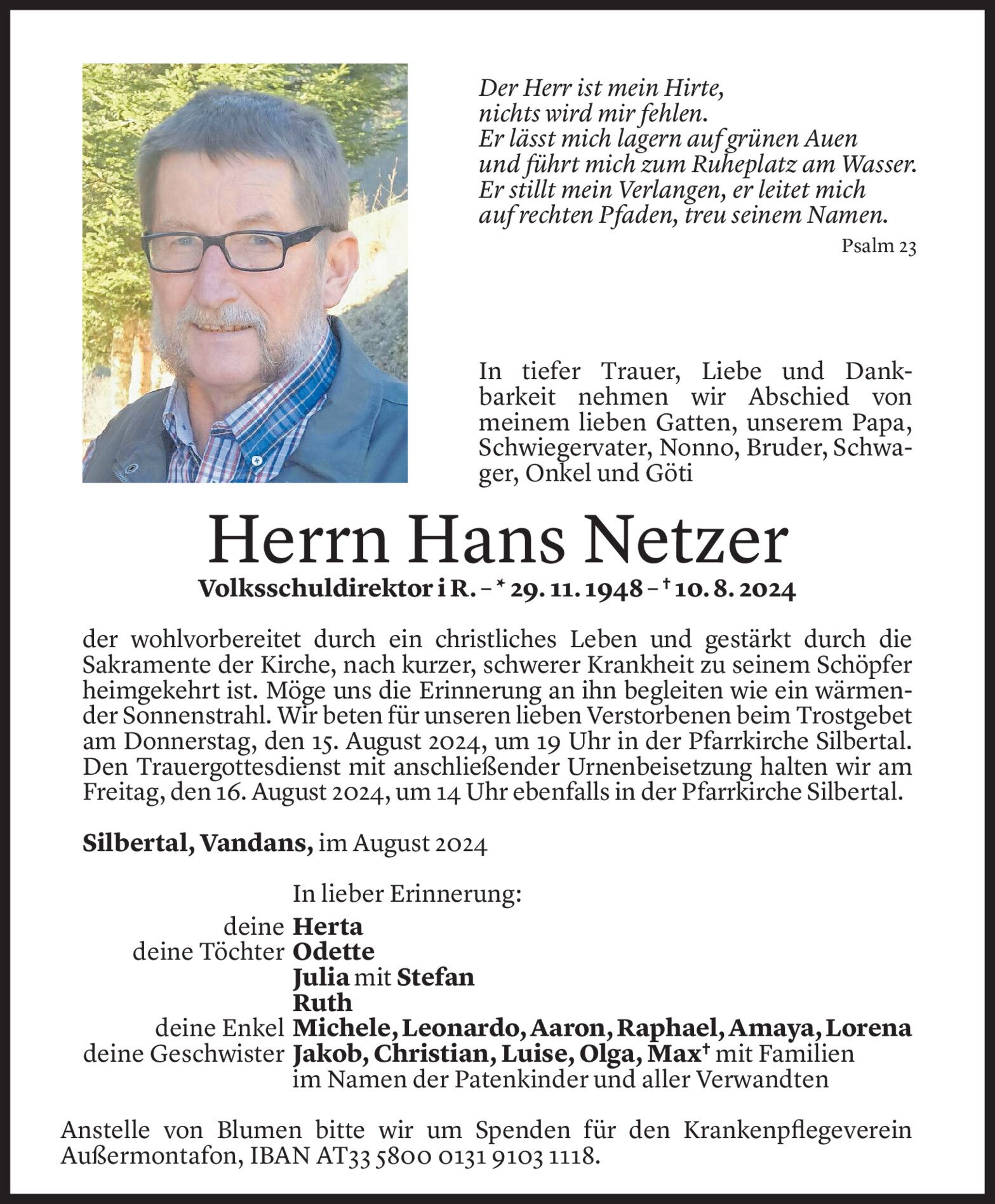 Der Herr ist mein Hirte,
nichts wird mir fehlen.
Er lässt mich lagern auf grünen Auen
und führt mich zum Ruheplatz am Wasser.
Er stillt mein Verlangen, er leitet mich
auf rechten Pfaden, treu seinem Namen.

Psalm 23

In tiefer Trauer, Liebe und Dankbarkeit nehmen wir Abschied von meinem lieben Gatten, unserem Papa, Schwiegervater, Nonno, Bruder, Schwager, Onkel und Göti

Herrn Hans Netzer

Volksschuldirektor i R. – * 29. 11. 1948 – † 10. 8. 2024

der wohlvorbereitet durch ein christliches Leben und gestärkt durch die Sakramente der Kirche, nach kurzer, schwerer Krankheit zu seinem Schöpfer heimgekehrt ist. Möge uns die Erinnerung an ihn begleiten wie ein wärmender Sonnenstrahl. Wir beten für unseren lieben Verstorbenen beim Trostgebet am Donnerstag, den 15. August 2024, um 19 Uhr in der Pfarrkirche Silbertal. Den Trauergottesdienst mit anschließender Urnenbeisetzung halten wir am Freitag, den 16. August 2024, um 14 Uhr ebenfalls in der Pfarrkirche Silbertal.

Silbertal, Vandans, im August 2024

In lieber Erinnerung:
deine Herta
deine Töchter Odette
Julia mit Stefan
Ruth
deine Enkel Michele, Leonardo, Aaron, Raphael, Amaya, Lorena
deine Geschwister Jakob, Christian, Luise, Olga, Max† mit Familien
im Namen der Patenkinder und aller Verwandten

Anstelle von Blumen bitte wir um Spenden für den Krankenpflegeverein Außermontafon, IBAN AT33 5800 0131 9103 1118.